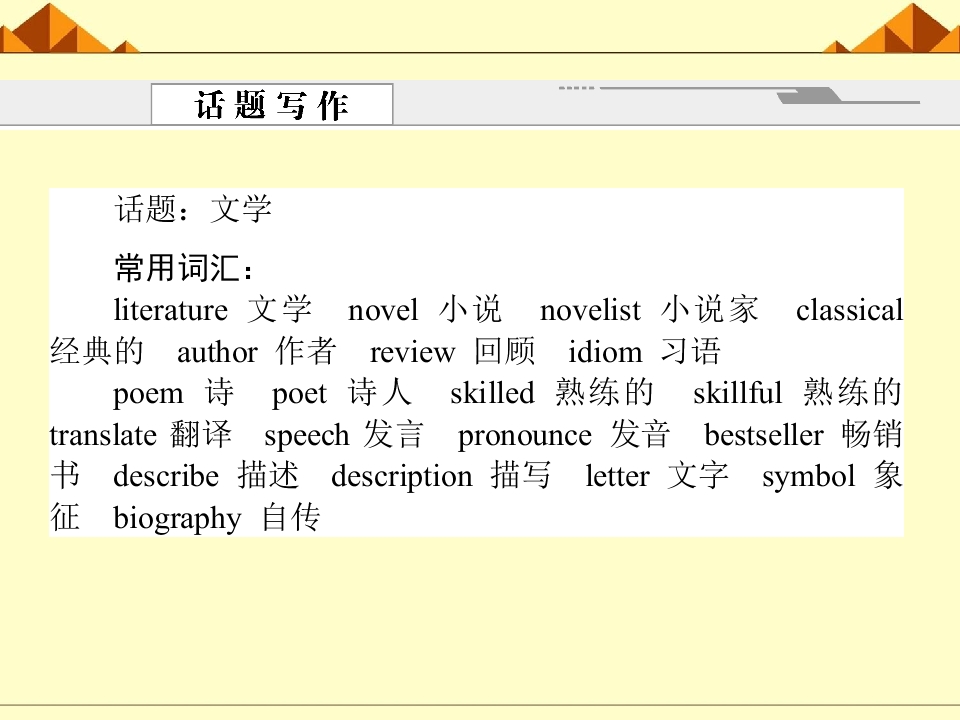 话题写作

话题：文学

常用词汇：

literature 文学 novel 小说 novelist 小说家 classical 经典的 author 作者 review 回顾 idiom 习语

poem 诗 poet 诗人 skilled 熟练的 skillful 熟练的 translate 翻译 speech 发言 pronounce 发音 bestseller 畅销书 describe 描述 description 描写 letter 文字 symbol 象征 biography 自传